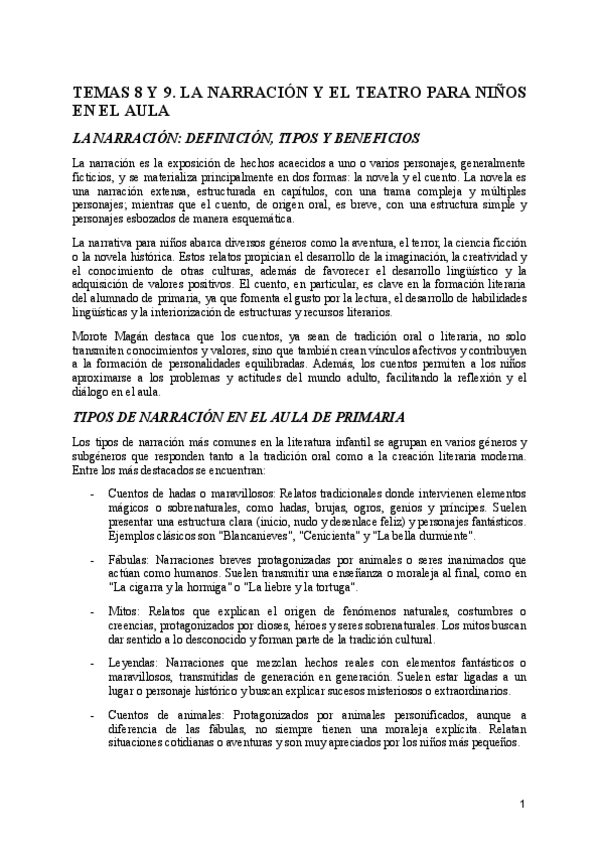 TEMAS 8 Y 9. LA NARRACIÓN Y EL TEATRO PARA NIÑOS EN EL AULA

LA NARRACIÓN: DEFINICIÓN, TIPOS Y BENEFICIOS

La narración es la exposición de hechos acaecidos a uno o varios personajes, generalmente ficticios, y se materializa principalmente en dos formas: la novela y el cuento. La novela es una narración extensa, estructurada en capítulos, con una trama compleja y múltiples personajes; mientras que el cuento, de origen oral, es breve, con una estructura simple y personajes esbozados de manera esquemática.

La narrativa para niños abarca diversos géneros como la aventura, el terror, la ciencia ficción o la novela histórica. Estos relatos propician el desarrollo de la imaginación, la creatividad y el conocimiento de otras culturas, además de favorecer el desarrollo lingüístico y la adquisición de valores positivos. El cuento, en particular, es clave en la formación literaria del alumnado de primaria, ya que fomenta el gusto por la lectura, el desarrollo de habilidades lingüísticas y la interiorización de estructuras y recursos literarios.

Morote Magán destaca que los cuentos, ya sean de tradición oral o literaria, no solo transmiten conocimientos y valores, sino que también crean vínculos afectivos y contribuyen a la formación de personalidades equilibradas. Además, los cuentos permiten a los niños aproximarse a los problemas y actitudes del mundo adulto, facilitando la reflexión y el diálogo en el aula.

TIPOS DE NARRACIÓN EN EL AULA DE PRIMARIA

Los tipos de narración más comunes en la literatura infantil se agrupan en varios géneros y subgéneros que responden tanto a la tradición oral como a la creación literaria moderna. Entre los más destacados se encuentran:

- Cuentos de hadas o maravillosos: Relatos tradicionales donde intervienen elementos mágicos o sobrenaturales, como hadas, brujas, ogros, genios y príncipes. Suelen presentar una estructura clara (inicio, nudo y desenlace feliz) y personajes fantásticos. Ejemplos clásicos son "Blancanieves", "Cenicienta" y "La bella durmiente".

- Fábulas: Narraciones breves protagonizadas por animales o seres inanimados que actúan como humanos. Suelen transmitir una enseñanza o moraleja al final, como en "La cigarra y la hormiga" o "La liebre y la tortuga".

- Mitos: Relatos que explican el origen de fenómenos naturales, costumbres o creencias, protagonizados por dioses, héroes y seres sobrenaturales. Los mitos buscan dar sentido a lo desconocido y forman parte de la tradición cultural.

- Leyendas: Narraciones que mezclan hechos reales con elementos fantásticos o maravillosos, transmitidas de generación en generación. Suelen estar ligadas a un lugar o personaje histórico y buscan explicar sucesos misteriosos o extraordinarios.

- Cuentos de animales: Protagonizados por animales personificados, aunque a diferencia de las fábulas, no siempre tienen una moraleja explícita. Relatan situaciones cotidianas o aventuras y son muy apreciados por los niños más pequeños.

1